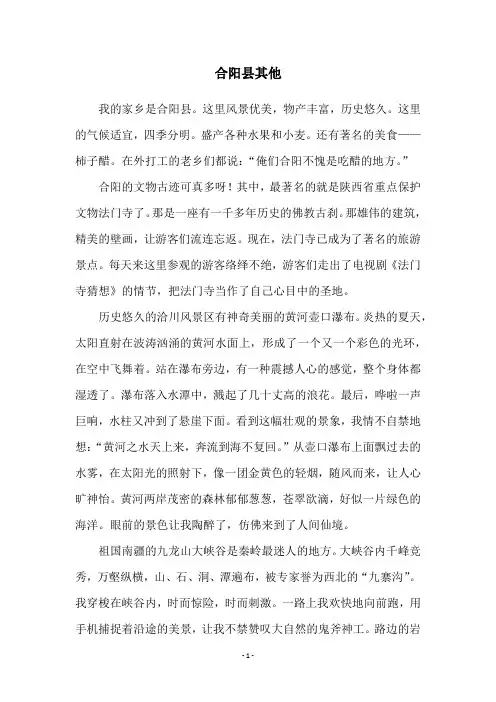 合阳县其他

我的家乡是合阳县。这里风景优美，物产丰富，历史悠久。这里的气候适宜，四季分明。盛产各种水果和小麦。还有著名的美食——柿子醋。在外打工的老乡们都说：“俺们合阳不愧是吃醋的地方。”

合阳的文物古迹可真多呀！其中，最著名的就是陕西省重点保护文物法门寺了。那是一座有一千多年历史的佛教古刹。那雄伟的建筑，精美的壁画，让游客们流连忘返。现在，法门寺已成为了著名的旅游景点。每天来这里参观的游客络绎不绝，游客们走出了电视剧《法门寺猜想》的情节，把法门寺当作了自己心目中的圣地。

历史悠久的洽川风景区有神奇美丽的黄河壶口瀑布。炎热的夏天，太阳直射在波涛汹涌的黄河水面上，形成了一个又一个彩色的光环，在空中飞舞着。站在瀑布旁边，有一种震撼人心的感觉，整个身体都湿透了。瀑布落入水潭中，溅起了几十丈高的浪花。最后，哗啦一声巨响，水柱又冲到了悬崖下面。看到这幅壮观的景象，我情不自禁地想：“黄河之水天上来，奔流到海不复回。”从壶口瀑布上面飘过去的水雾，在太阳光的照射下，像一团金黄色的轻烟，随风而来，让人心旷神怡。黄河两岸茂密的森林郁郁葱葱，苍翠欲滴，好似一片绿色的海洋。眼前的景色让我陶醉了，仿佛来到了人间仙境。

祖国南疆的九龙山大峡谷是秦岭最迷人的地方。大峡谷内千峰竞秀，万壑纵横，山、石、洞、潭遍布，被专家誉为西北的“九寨沟”。我穿梭在峡谷内，时而惊险，时而刺激。一路上我欢快地向前跑，用手机捕捉着沿途的美景，让我不禁赞叹大自然的鬼斧神工。路边的岩

- 1 -